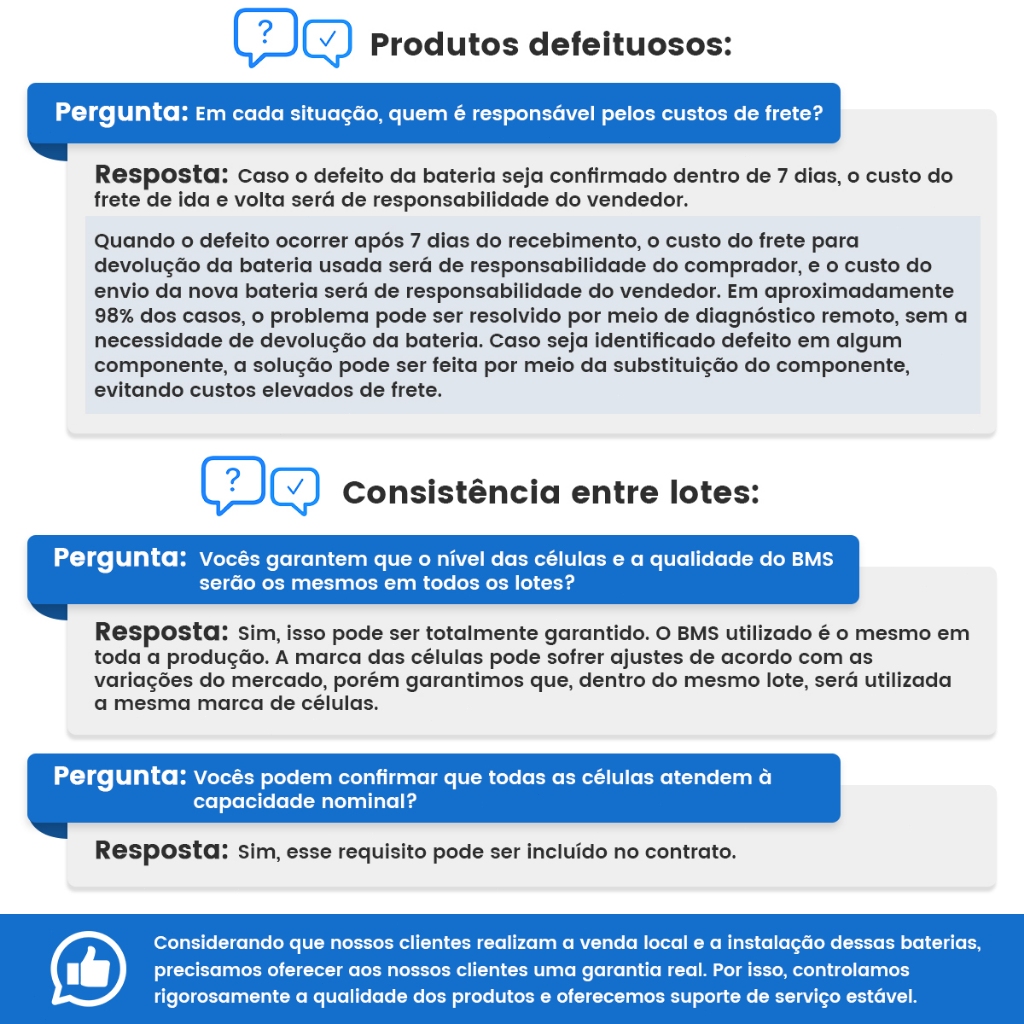 Produtos defeituosos:

Pergunta: Em cada situação, quem é responsável pelos custos de frete?

Resposta: Caso o defeito da bateria seja confirmado dentro de 7 dias, o custo do frete de ida e volta será de responsabilidade do vendedor.

Quando o defeito ocorrer após 7 dias do recebimento, o custo do frete para devolução da bateria usada será de responsabilidade do comprador, e o custo do envio da nova bateria será de responsabilidade do vendedor. Em aproximadamente 98% dos casos, o problema pode ser resolvido por meio de diagnóstico remoto, sem a necessidade de devolução da bateria. Caso seja identificado defeito em algum componente, a solução pode ser feita por meio da substituição do componente, evitando custos elevados de frete.

Consistência entre lotes:

Pergunta: Vocês garantem que o nível das células e a qualidade do BMS serão os mesmos em todos os lotes?

Resposta: Sim, isso pode ser totalmente garantido. O BMS utilizado é o mesmo em toda a produção. A marca das células pode sofrer ajustes de acordo com as variações do mercado, porém garantimos que, dentro do mesmo lote, será utilizada a mesma marca de células.

Pergunta: Vocês podem confirmar que todas as células atendem à capacidade nominal?

Resposta: Sim, esse requisito pode ser incluído no contrato.

Considerando que nossos clientes realizam a venda local e a instalação dessas baterias, precisamos oferecer aos nossos clientes uma garantia real. Por isso, controlamos rigorosamente a qualidade dos produtos e oferecemos suporte de serviço estável.